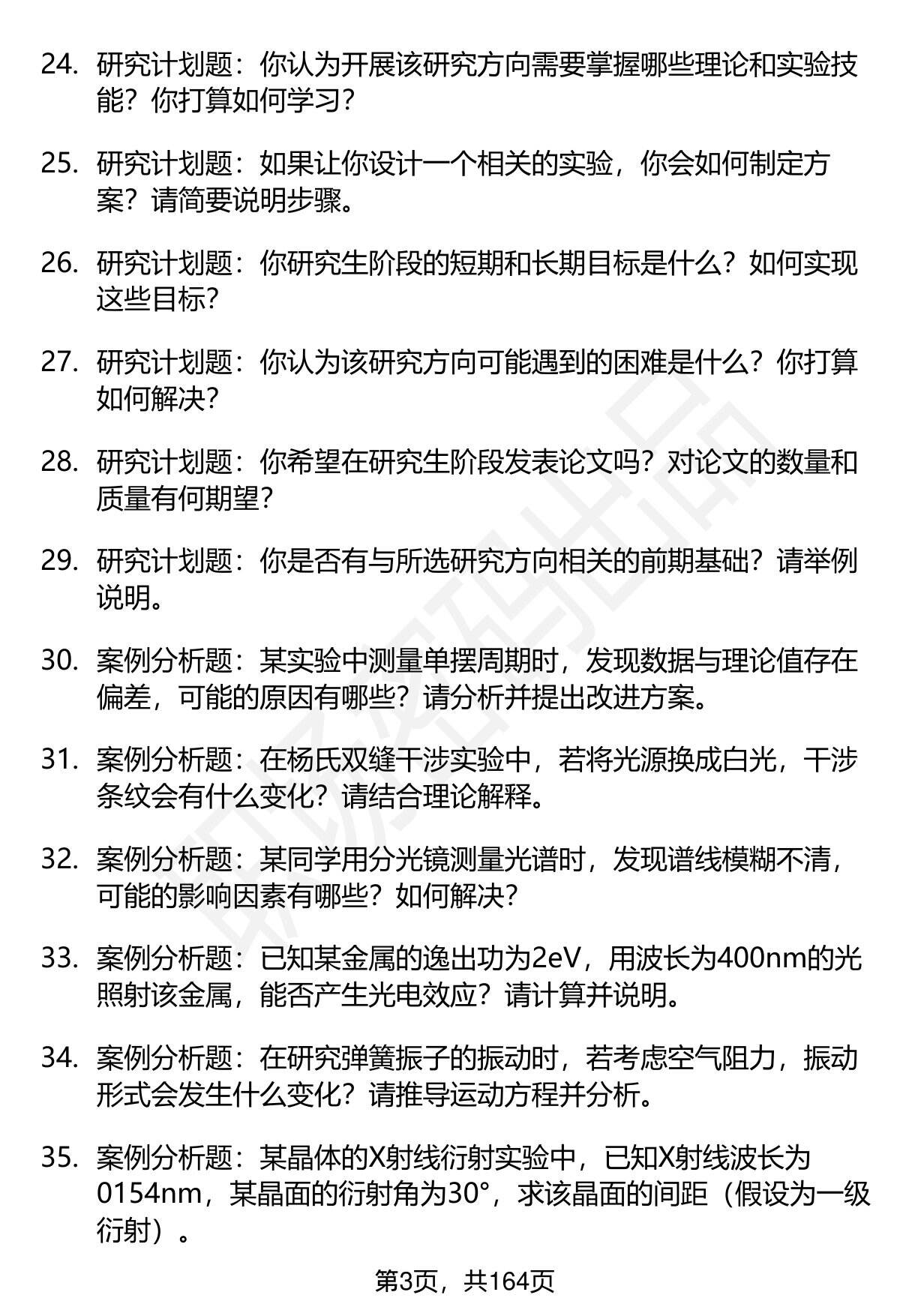 24. 研究计划题：你认为开展该研究方向需要掌握哪些理论和实验技能？你打算如何学习？

25. 研究计划题：如果让你设计一个相关的实验，你会如何制定方案？请简要说明步骤。

26. 研究计划题：你研究生阶段的短期和长期目标是什么？如何实现这些目标？

27. 研究计划题：你认为该研究方向可能遇到的困难是什么？你打算如何解决？

28. 研究计划题：你希望在研究生阶段发表论文吗？对论文的数量和质量有何期望？

29. 研究计划题：你是否有与所选研究方向相关的前期基础？请举例说明。

30. 案例分析题：某实验中测量单摆周期时，发现数据与理论值存在偏差，可能的原因有哪些？请分析并提出改进方案。

31. 案例分析题：在杨氏双缝干涉实验中，若将光源换成白光，干涉条纹会有什么变化？请结合理论解释。

32. 案例分析题：某同学用分光镜测量光谱时，发现谱线模糊不清，可能的影响因素有哪些？如何解决？

33. 案例分析题：已知某金属的逸出功为2eV，用波长为400nm的光照射该金属，能否产生光电效应？请计算并说明。

34. 案例分析题：在研究弹簧振子的振动时，若考虑空气阻力，振动形式会发生什么变化？请推导运动方程并分析。

35. 案例分析题：某晶体的X射线衍射实验中，已知X射线波长为0154nm，某晶面的衍射角为30°，求该晶面的间距（假设为一级衍射）。

第3页，共164页